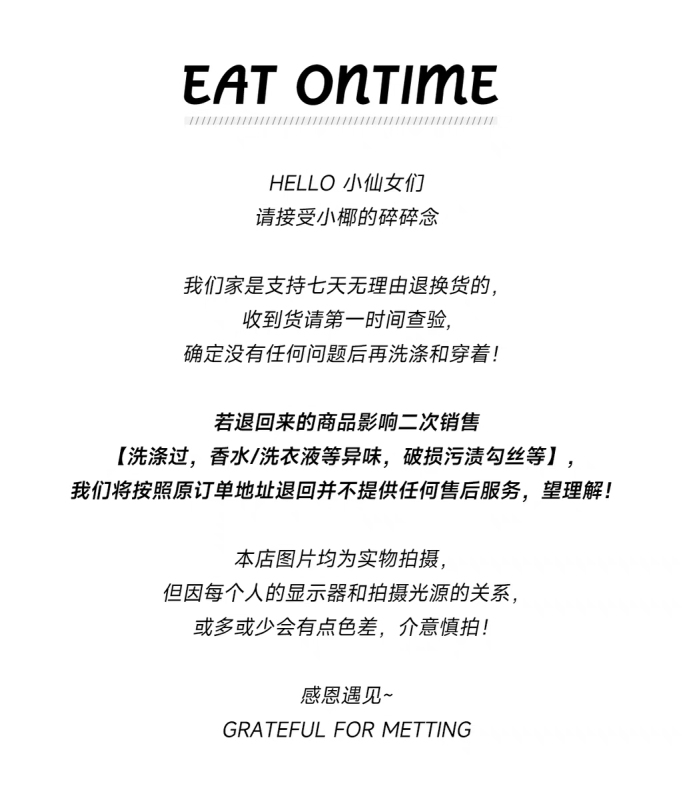 EAT ONTIME

HELLO 小仙女们
请接受小椰的碎碎念

我们家是支持七天无理由退换货的，
收到货请第一时间查验，
确定没有任何问题后再洗涤和穿着！

若退回来的商品影响二次销售
【洗涤过，香水/洗衣液等异味，破损污渍勾丝等】，
我们将按照原订单地址退回并不提供任何售后服务，望理解！

本店图片均为实物拍摄，
但因每个人的显示器和拍摄光源的关系，
或多或少会有点色差，介意慎拍！

感恩遇见~
GRATEFUL FOR METTING